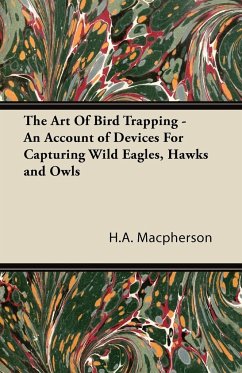 The Art Of Bird Trapping - An Account of Devices For Capturing Wild Eagles, Hawks and Owls

H.A. Macpherson